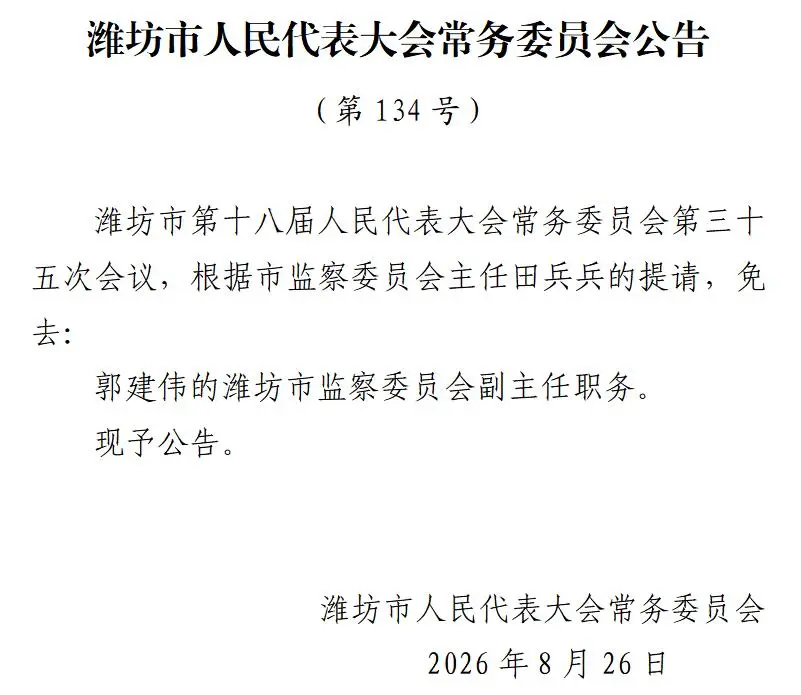 潍坊市人民代表大会常务委员会公告

（第 134 号）

潍坊市第十八届人民代表大会常务委员会第三十五次会议，根据市监察委员会主任田兵兵的提请，免去：

郭建伟的潍坊市监察委员会副主任职务。

现予公告。

潍坊市人民代表大会常务委员会

2026 年 8 月 26 日